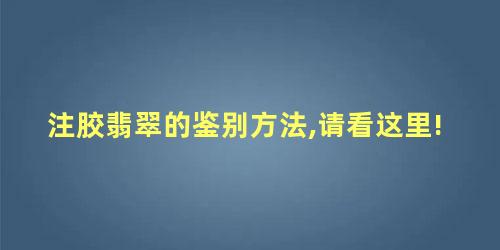 注胶翡翠的鉴别方法,请看这里!